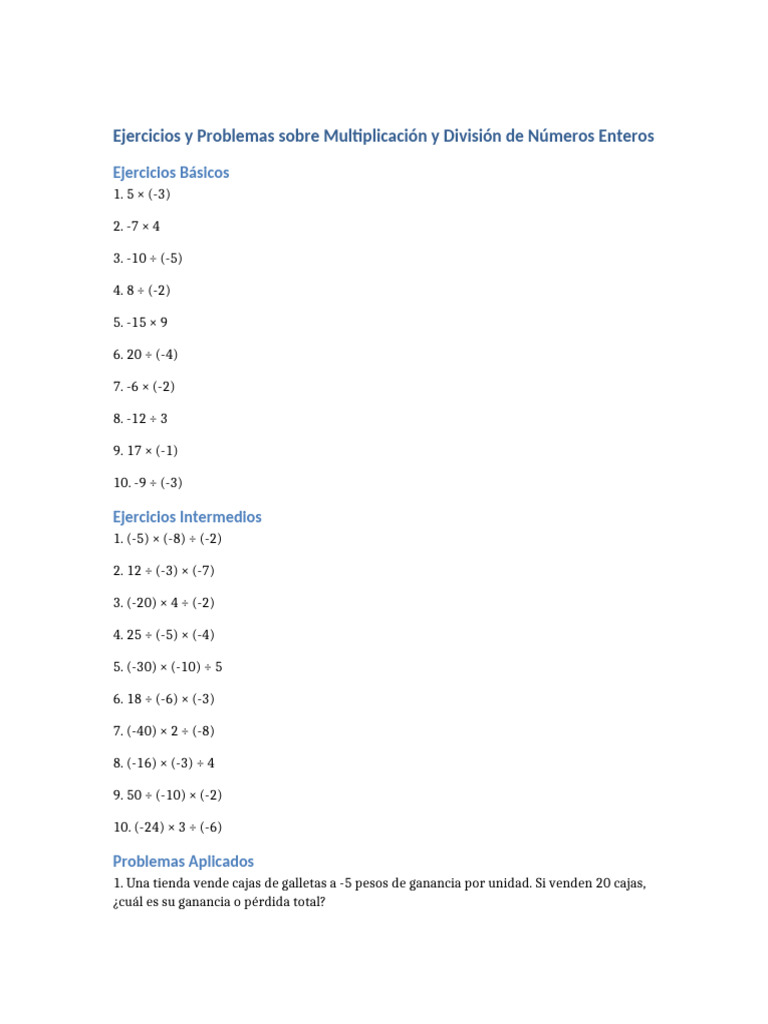 Ejercicios y Problemas sobre Multiplicación y División de Números Enteros

Ejercicios Básicos

1. $5 \times (-3)$

2. $-7 \times 4$

3. $-10 \div (-5)$

4. $8 \div (-2)$

5. $-15 \times 9$

6. $20 \div (-4)$

7. $-6 \times (-2)$

8. $-12 \div 3$

9. $17 \times (-1)$

10. $-9 \div (-3)$

Ejercicios Intermedios

1. $(-5) \times (-8) \div (-2)$

2. $12 \div (-3) \times (-7)$

3. $(-20) \times 4 \div (-2)$

4. $25 \div (-5) \times (-4)$

5. $(-30) \times (-10) \div 5$

6. $18 \div (-6) \times (-3)$

7. $(-40) \times 2 \div (-8)$

8. $(-16) \times (-3) \div 4$

9. $50 \div (-10) \times (-2)$

10. $(-24) \times 3 \div (-6)$

Problemas Aplicados

1. Una tienda vende cajas de galletas a -5 pesos de ganancia por unidad. Si venden 20 cajas, ¿cuál es su ganancia o pérdida total?